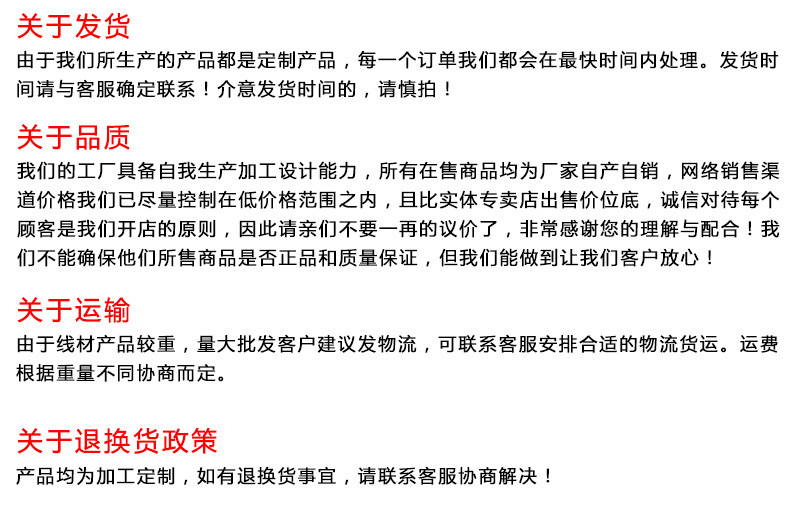 关于发货

由于我们所生产的产品都是定制产品，每一个订单我们都会在最快时间内处理。发货时间请与客服确定联系！介意发货时间的，请慎拍！

关于品质

我们的工厂具备自我生产加工设计能力，所有在售商品均为厂家自产自销，网络销售渠道价格我们已尽量控制在低价格范围之内，且比实体专卖店出售价位底，诚信对待每个顾客是我们开店的原则，因此请亲们不要一再的议价了，非常感谢您的理解与配合！我们不能确保他们所售商品是否正品和质量保证，但我们能做到让我们客户放心！

关于运输

由于线材产品较重，量大批发客户建议发物流，可联系客服安排合适的物流货运。运费根据重量不同协商而定。

关于退换货政策

产品均为加工定制，如有退换货事宜，请联系客服协商解决！